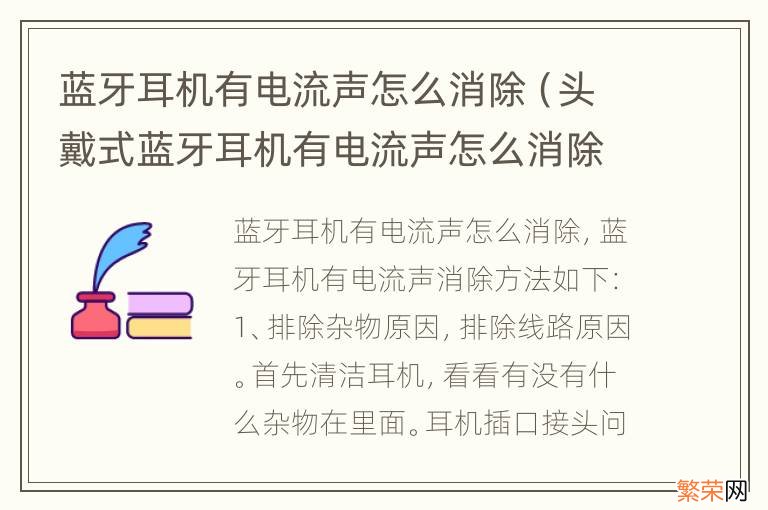 蓝牙耳机有电流声怎么消除（头戴式蓝牙耳机有电流声怎么消除

蓝牙耳机有电流声怎么消除，蓝牙耳机有电流声消除方法如下：1、排除杂物原因，排除线路原因。首先清洁耳机，看看有没有什么杂物在里面。耳机插口接头问

繁荣网